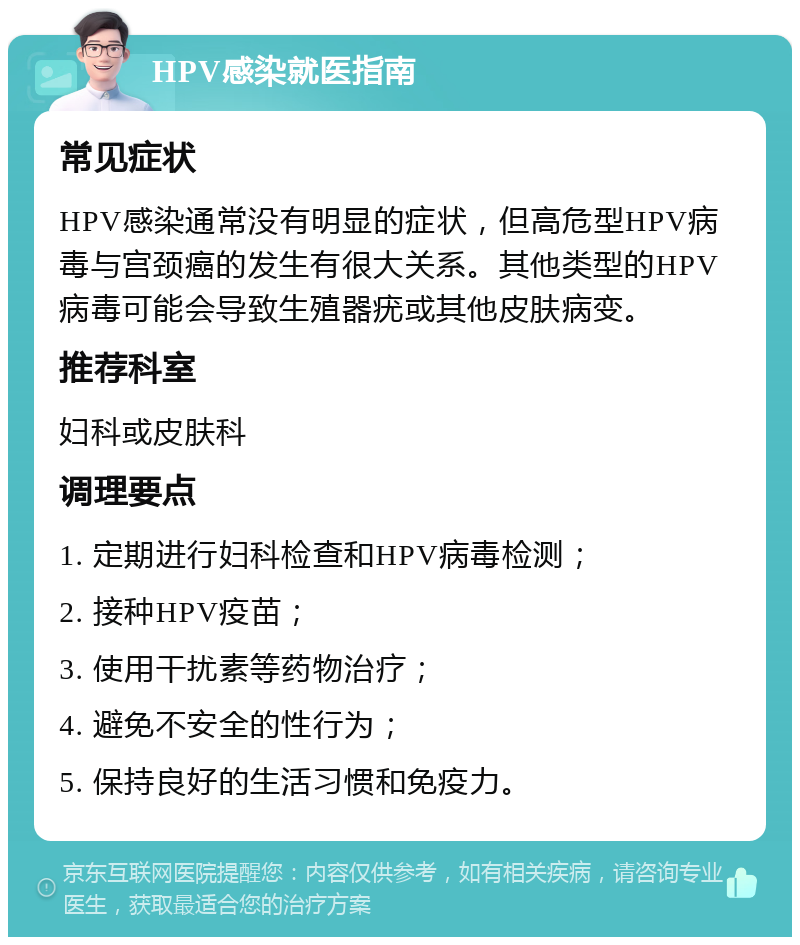 HPV感染就医指南

常见症状

HPV感染通常没有明显的症状，但高危型HPV病毒与宫颈癌的发生有很大关系。其他类型的HPV病毒可能会导致生殖器疣或其他皮肤病变。

推荐科室

妇科或皮肤科

调理要点

1. 定期进行妇科检查和HPV病毒检测；

2. 接种HPV疫苗；

3. 使用干扰素等药物治疗；

4. 避免不安全的性行为；

5. 保持良好的生活习惯和免疫力。

京东互联网医院提醒您：内容仅供参考，如有相关疾病，请咨询专业医生，获取最适合您的治疗方案